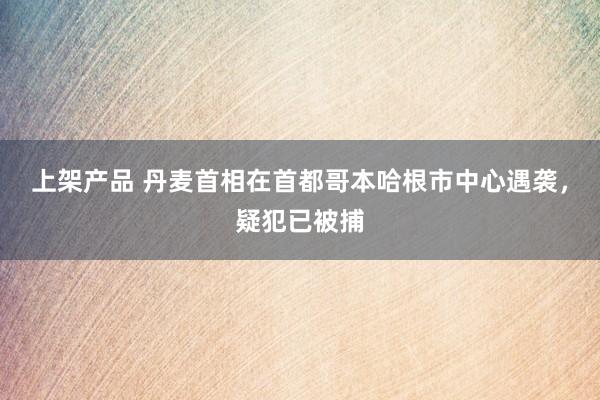 上架产品 丹麦首相在首都哥本哈根市中心遇袭，疑犯已被捕